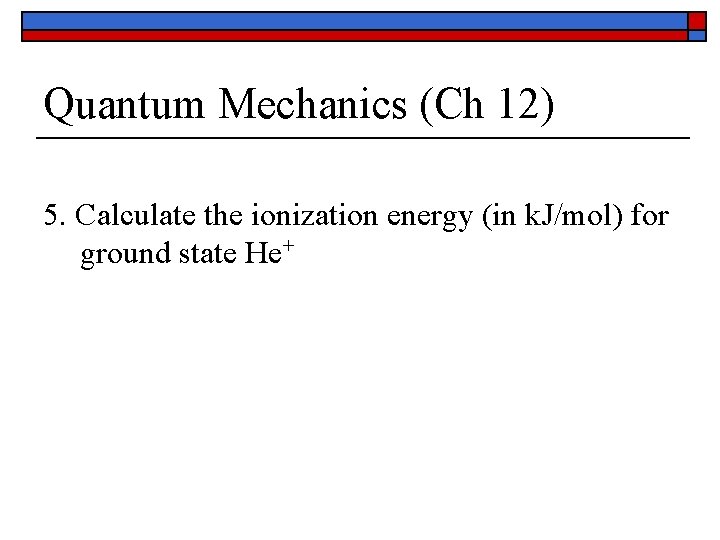 Quantum Mechanics (Ch 12)

5. Calculate the ionization energy (in kJ/mol) for ground state $He^+$